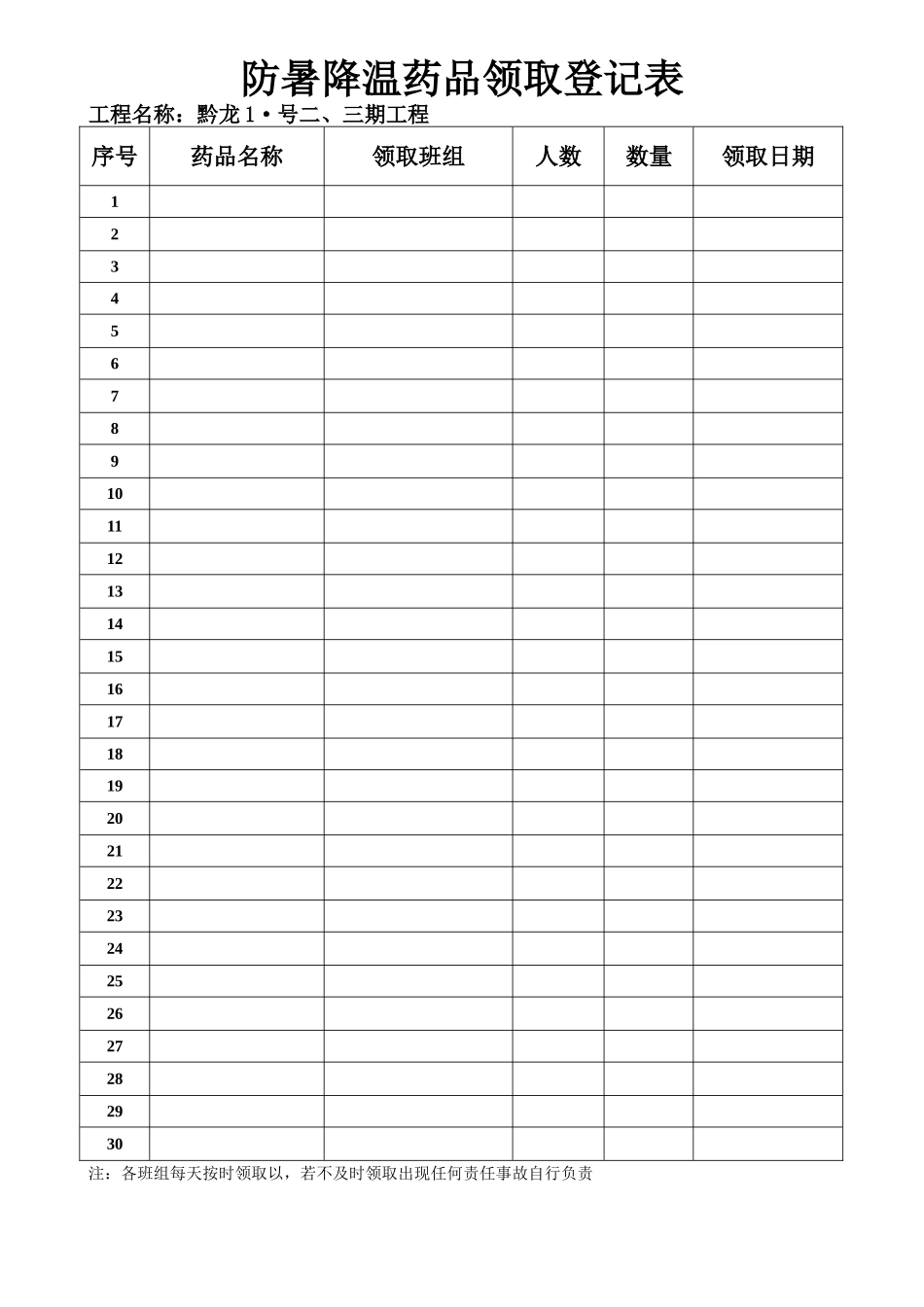 防暑降温药品领取登记表

工程名称：黔龙1•号二、三期工程

| 序号 | 药品名称 | 领取班组 | 人数 | 数量 | 领取日期 |
|---|---|---|---|---|---|
| 1 |  |  |  |  |  |
| 2 |  |  |  |  |  |
| 3 |  |  |  |  |  |
| 4 |  |  |  |  |  |
| 5 |  |  |  |  |  |
| 6 |  |  |  |  |  |
| 7 |  |  |  |  |  |
| 8 |  |  |  |  |  |
| 9 |  |  |  |  |  |
| 10 |  |  |  |  |  |
| 11 |  |  |  |  |  |
| 12 |  |  |  |  |  |
| 13 |  |  |  |  |  |
| 14 |  |  |  |  |  |
| 15 |  |  |  |  |  |
| 16 |  |  |  |  |  |
| 17 |  |  |  |  |  |
| 18 |  |  |  |  |  |
| 19 |  |  |  |  |  |
| 20 |  |  |  |  |  |
| 21 |  |  |  |  |  |
| 22 |  |  |  |  |  |
| 23 |  |  |  |  |  |
| 24 |  |  |  |  |  |
| 25 |  |  |  |  |  |
| 26 |  |  |  |  |  |
| 27 |  |  |  |  |  |
| 28 |  |  |  |  |  |
| 29 |  |  |  |  |  |
| 30 |  |  |  |  |  |

注：各班组每天按时领取以，若不及时领取出现任何责任事故自行负责